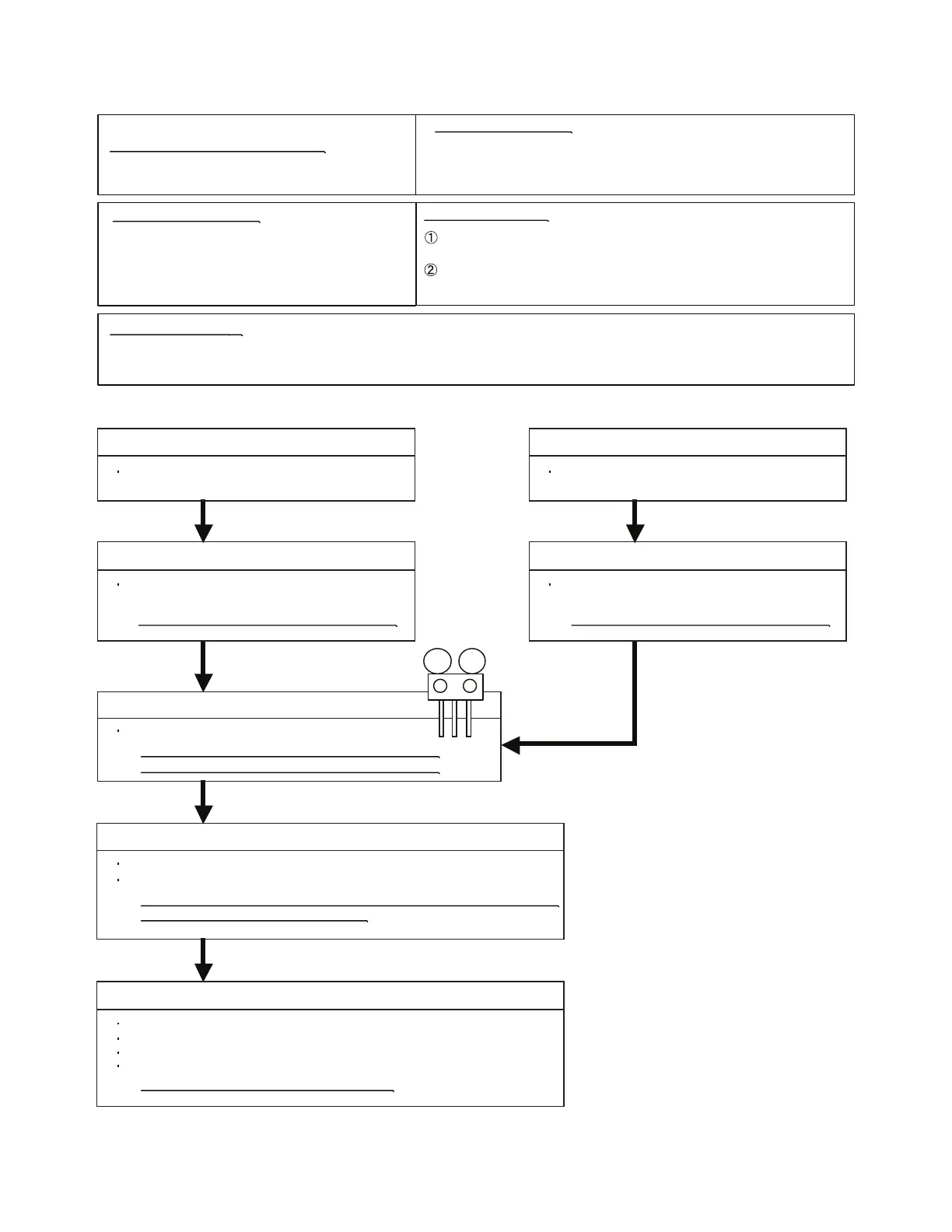 ①

②